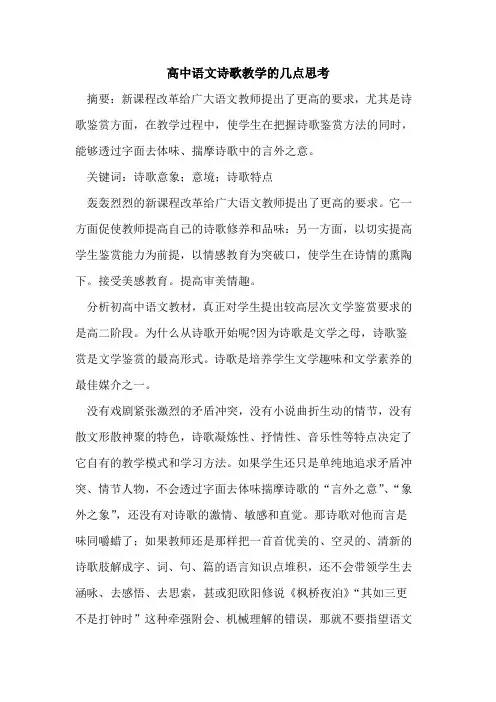 高中语文诗歌教学的几点思考

摘要：新课程改革给广大语文教师提出了更高的要求，尤其是诗歌鉴赏方面，在教学过程中，使学生在把握诗歌鉴赏方法的同时，能够透过字面去体味、揣摩诗歌中的言外之意。

关键词：诗歌意象；意境；诗歌特点

轰轰烈烈的新课程改革给广大语文教师提出了更高的要求。它一方面促使教师提高自己的诗歌修养和品味；另一方面，以切实提高学生鉴赏能力为前提，以情感教育为突破口，使学生在诗情的熏陶下。接受美感教育。提高审美情趣。

分析初高中语文教材，真正对学生提出较高层次文学鉴赏要求的是高二阶段。为什么从诗歌开始呢?因为诗歌是文学之母，诗歌鉴赏是文学鉴赏的最高形式。诗歌是培养学生文学趣味和文学素养的最佳媒介之一。

没有戏剧紧张激烈的矛盾冲突，没有小说曲折生动的情节，没有散文形散神聚的特色，诗歌凝炼性、抒情性、音乐性等特点决定了它自有的教学模式和学习方法。如果学生还只是单纯地追求矛盾冲突、情节人物，不会透过字面去体味揣摩诗歌的“言外之意”、“象外之象”，还没有对诗歌的激情、敏感和直觉。那诗歌对他而言是味同嚼蜡了；如果教师还是那样把一首首优美的、空灵的、清新的诗歌肢解成字、词、句、篇的语言知识点堆积，还不会带领学生去涵咏、去感悟、去思索，甚或犯欧阳修说《枫桥夜泊》“共如三更不是打钟时”这种牵强附会、机械理解的错误，那就不要指望语文